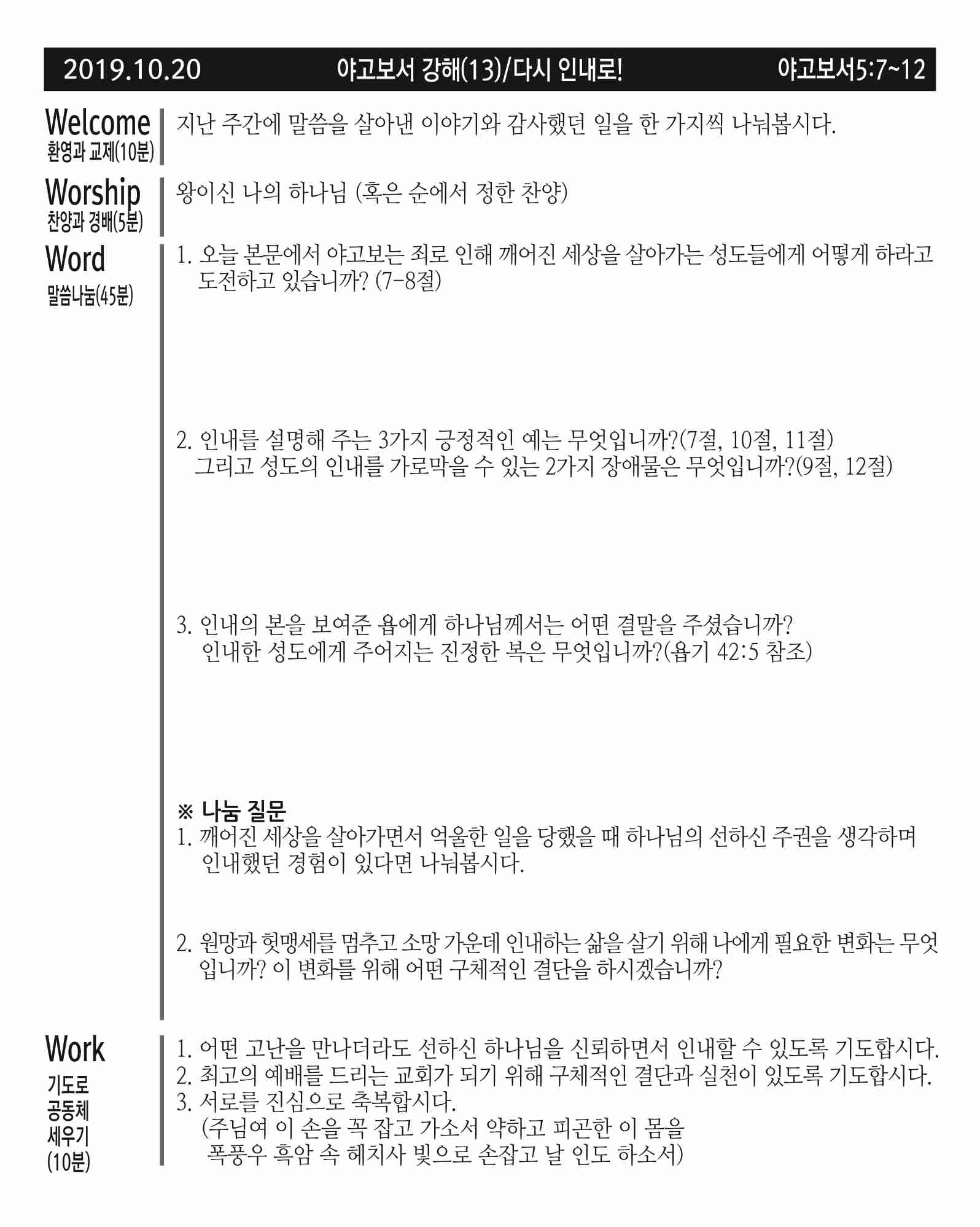 2019.10.20 야고보서 강해(13)/다시 인내로! 야고보서5:7~12

Welcome
환영과 교제(10분)

지난 주간에 말씀을 살아낸 이야기와 감사했던 일을 한 가지씩 나눠봅시다.

Worship
찬양과 경배(5분)

왕이신 나의 하나님 (혹은 순에서 정한 찬양)

Word
말씀나눔(45분)

1. 오늘 본문에서 야고보는 죄로 인해 깨어진 세상을 살아가는 성도들에게 어떻게 하라고 도전하고 있습니까? (7-8절)

2. 인내를 설명해 주는 3가지 긍정적인 예는 무엇입니까?(7절, 10절, 11절) 그리고 성도의 인내를 가로막을 수 있는 2가지 장애물은 무엇입니까?(9절, 12절)

3. 인내의 본을 보여준 욥에게 하나님께서는 어떤 결말을 주셨습니까? 인내한 성도에게 주어지는 진정한 복은 무엇입니까?(욥기 42:5 참조)

※ 나눔 질문
1. 깨어진 세상을 살아가면서 억울한 일을 당했을 때 하나님의 선하신 주권을 생각하며 인내했던 경험이 있다면 나눠봅시다.

2. 원망과 헛맹세를 멈추고 소망 가운데 인내하는 삶을 살기 위해 나에게 필요한 변화는 무엇입니까? 이 변화를 위해 어떤 구체적인 결단을 하시겠습니까?

Work
기도로
공동체
세우기
(10분)

1. 어떤 고난을 만나더라도 선하신 하나님을 신뢰하면서 인내할 수 있도록 기도합시다.
2. 최고의 예배를 드리는 교회가 되기 위해 구체적인 결단과 실천이 있도록 기도합시다.
3. 서로를 진심으로 축복합시다.
(주님여 이 손을 꼭 잡고 가소서 약하고 피곤한 이 몸을
폭풍우 흑암 속 헤치사 빛으로 손잡고 날 인도 하소서)